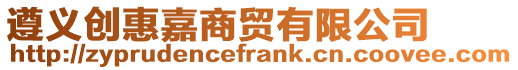 遵义创惠嘉商贸有限公司
http://zyprudencefrank.cn.coovee.com